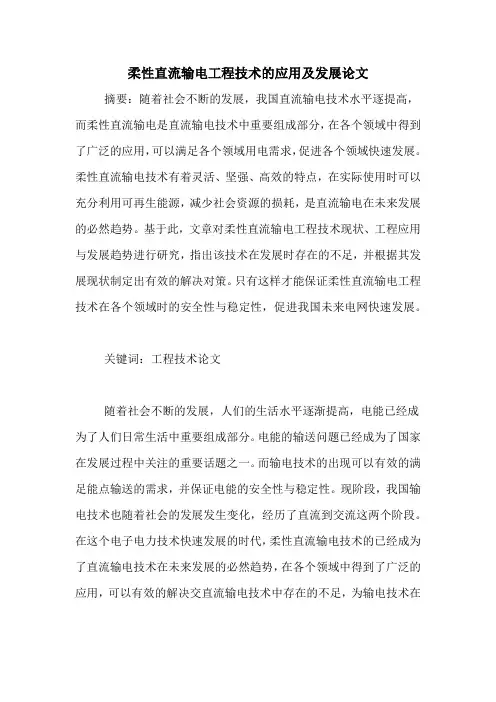 柔性直流输电工程技术的应用及发展论文

摘要：随着社会不断的发展，我国直流输电技术水平逐提高，而柔性直流输电是直流输电技术中重要组成部分，在各个领域中得到了广泛的应用，可以满足各个领域用电需求，促进各个领域快速发展。柔性直流输电技术有着灵活、坚强、高效的特点，在实际使用时可以充分利用可再生能源，减少社会资源的损耗，是直流输电在未来发展的必然趋势。基于此，文章对柔性直流输电工程技术现状、工程应用与发展趋势进行研究，指出该技术在发展时存在的不足，并根据其发展现状制定出有效的解决对策。只有这样才能保证柔性直流输电工程技术在各个领域时的安全性与稳定性，促进我国未来电网快速发展。

关键词：工程技术论文

随着社会不断的发展，人们的生活水平逐渐提高，电能已经成为了人们日常生活中重要组成部分。电能的输送问题已经成为了国家在发展过程中关注的重要话题之一。而输电技术的出现可以有效的满足能点输送的需求，并保证电能的安全性与稳定性。现阶段，我国输电技术也随着社会的发展发生变化，经历了直流到交流这两个阶段。在这个电子电力技术快速发展的时代，柔性直流输电技术的已经成为了直流输电技术在未来发展的必然趋势，在各个领域中得到了广泛的应用，可以有效的解决交直流输电技术中存在的不足，为输电技术在